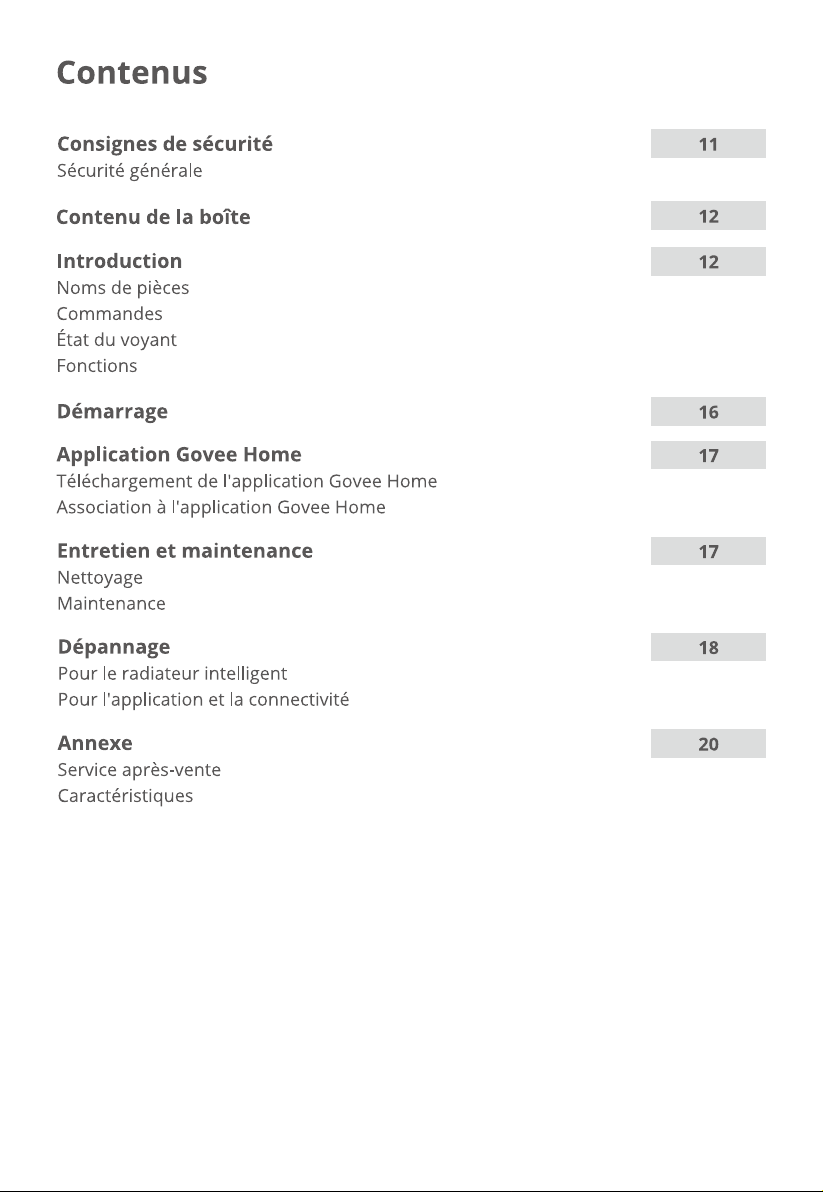 Contenus

Consignes de sécurité 11
Sécurité générale

Contenu de la boîte 12

Introduction 12
Noms de pièces
Commandes
État du voyant
Fonctions

Démarrage 16

Application Govee Home 17
Téléchargement de l'application Govee Home
Association à l'application Govee Home

Entretien et maintenance 17
Nettoyage
Maintenance

Dépannage 18
Pour le radiateur intelligent
Pour l'application et la connectivité

Annexe 20
Service après-vente
Caractéristiques